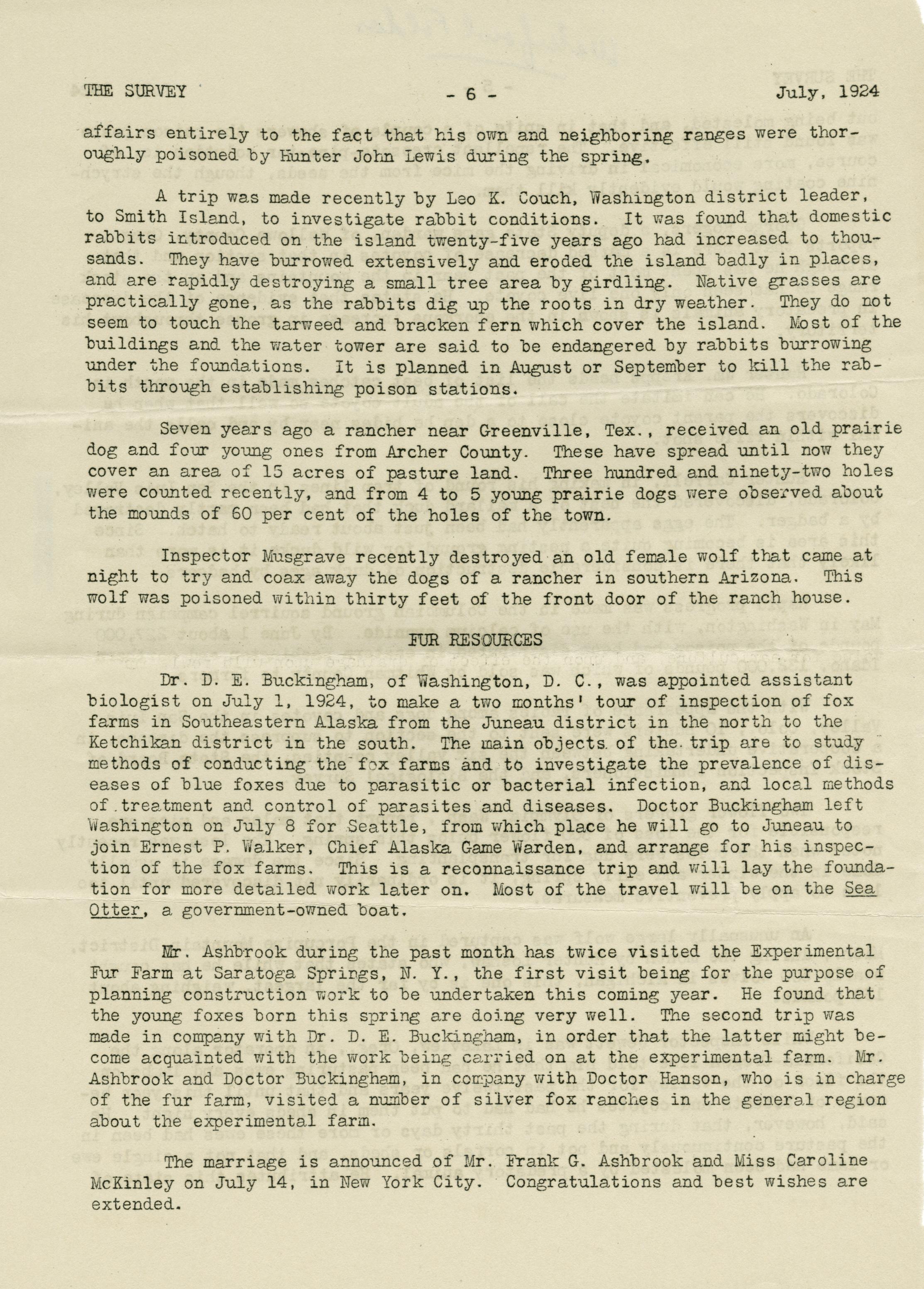 THE SURVEY - 6 - July, 1924

affairs entirely to the fact that his own and neighboring ranges were thoroughly poisoned by Hunter John Lewis during the spring.

A trip was made recently by Leo K. Couch, Washington district leader, to Smith Island, to investigate rabbit conditions. It was found that domestic rabbits introduced on the island twenty-five years ago had increased to thousands. They have burrowed extensively and eroded the island badly in places, and are rapidly destroying a small tree area by girdling. Native grasses are practically gone, as the rabbits dig up the roots in dry weather. They do not seem to touch the tarweed and bracken fern which cover the island. Most of the buildings and the water tower are said to be endangered by rabbits burrowing under the foundations. It is planned in August or September to kill the rabbits through establishing poison stations.

Seven years ago a rancher near Greenville, Tex., received an old prairie dog and four young ones from Archer County. These have spread until now they cover an area of 15 acres of pasture land. Three hundred and ninety-two holes were counted recently, and from 4 to 5 young prairie dogs were observed about the mounds of 60 per cent of the holes of the town.

Inspector Musgrave recently destroyed an old female wolf that came at night to try and coax away the dogs of a rancher in southern Arizona. This wolf was poisoned within thirty feet of the front door of the ranch house.

FUR RESOURCES

Dr. D. E. Buckingham, of Washington, D. C., was appointed assistant biologist on July 1, 1924, to make a two months' tour of inspection of fox farms in Southeastern Alaska from the Juneau district in the north to the Ketchikan district in the south. The main objects of the trip are to study methods of conducting the fox farms and to investigate the prevalence of diseases of blue foxes due to parasitic or bacterial infection, and local methods of treatment and control of parasites and diseases. Doctor Buckingham left Washington on July 8 for Seattle, from which place he will go to Juneau to join Ernest P. Walker, Chief Alaska Game Warden, and arrange for his inspection of the fox farms. This is a reconnaissance trip and will lay the foundation for more detailed work later on. Most of the travel will be on the Sea Otter, a government-owned boat.

Mr. Ashbrook during the past month has twice visited the Experimental Fur Farm at Saratoga Springs, N. Y., the first visit being for the purpose of planning construction work to be undertaken this coming year. He found that the young foxes born this spring are doing very well. The second trip was made in company with Dr. D. E. Buckingham, in order that the latter might become acquainted with the work being carried on at the experimental farm. Mr. Ashbrook and Doctor Buckingham, in company with Doctor Hanson, who is in charge of the fur farm, visited a number of silver fox ranches in the general region about the experimental farm.

The marriage is announced of Mr. Frank G. Ashbrook and Miss Caroline McKinley on July 14, in New York City. Congratulations and best wishes are extended.